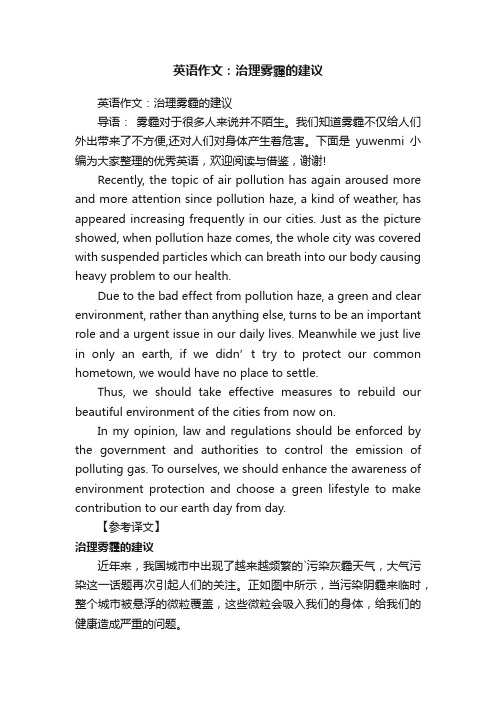 英语作文：治理雾霾的建议

英语作文：治理雾霾的建议

导语： 雾霾对于很多人来说并不陌生。我们知道雾霾不仅给人们外出带来了不方便,还对人们对身体产生着危害。下面是 yuwenmi 小编为大家整理的优秀英语，欢迎阅读与借鉴，谢谢!

Recently, the topic of air pollution has again aroused more and more attention since pollution haze, a kind of weather, has appeared increasing frequently in our cities. Just as the picture showed, when pollution haze comes, the whole city was covered with suspended particles which can breath into our body causing heavy problem to our health.

Due to the bad effect from pollution haze, a green and clear environment, rather than anything else, turns to be an important role and a urgent issue in our daily lives. Meanwhile we just live in only an earth, if we didn’ t try to protect our common hometown, we would have no place to settle.

Thus, we should take effective measures to rebuild our beautiful environment of the cities from now on.

In my opinion, law and regulations should be enforced by the government and authorities to control the emission of polluting gas. To ourselves, we should enhance the awareness of environment protection and choose a green lifestyle to make contribution to our earth day from day.

【参考译文】

治理雾霾的建议

近年来，我国城市中出现了越来越频繁的`污染灰霾天气，大气污染这一话题再次引起人们的关注。正如图中所示，当污染阴霾来临时，整个城市被悬浮的微粒覆盖，这些微粒会吸入我们的身体，给我们的健康造成严重的问题。